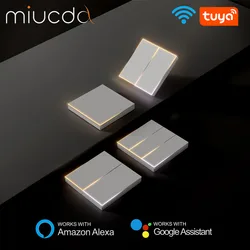 miucda

tuya

WORKS WITH
Amazon Alexa

WORKS WITH
Google Assistant